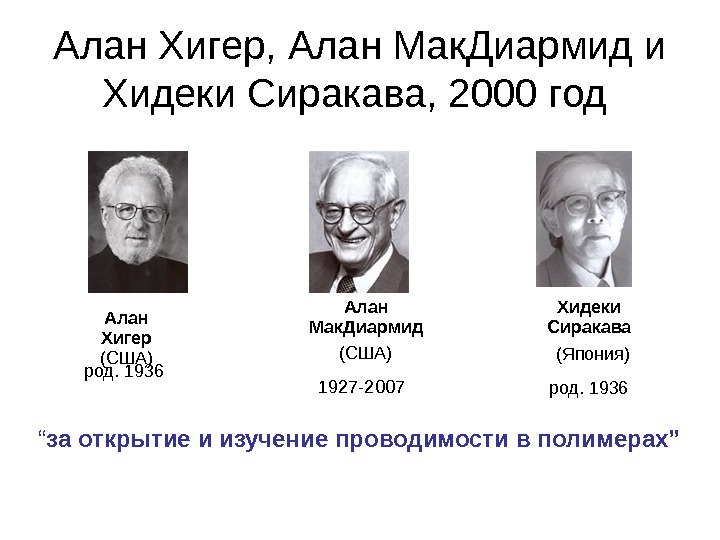 Алан Хигер, Алан МакДиармид и Хидеки Сиракава, 2000 год

Алан
Хигер
(США)
род. 1936

Алан
МакДиармид
(США)
1927-2007

Хидеки
Сиракава
(Япония)
род. 1936

"за открытие и изучение проводимости в полимерах"